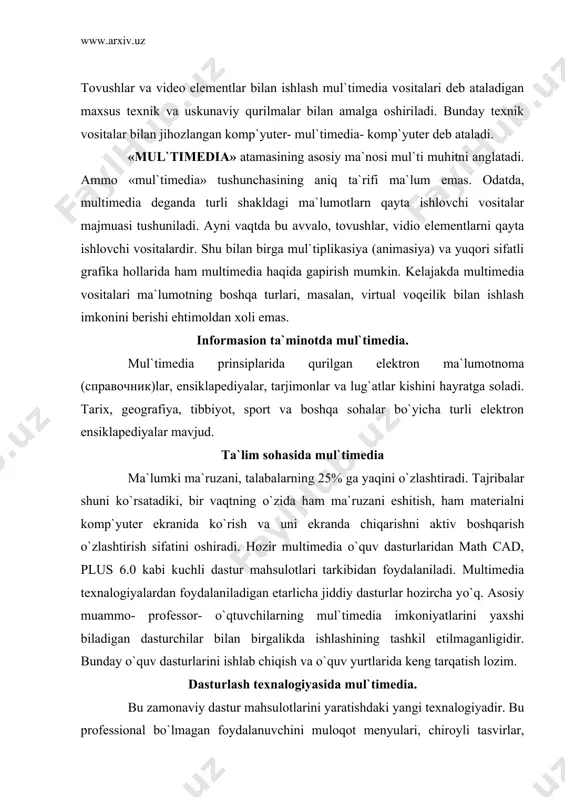 www.arxiv.uz

Tovushlar va video elementlar bilan ishlash mul`timedia vositalari deb ataladigan maxsus texnik va uskunaviy qurilmalar bilan amalga oshiriladi. Bunday texnik vositalar bilan jihozlangan komp`yuter- mul`timedia- komp`yuter deb ataladi.

«MUL`TIMEDIA» atamasining asosiy ma`nosi mul`ti muhitni anglatadi. Ammo «mul`timedia» tushunchasining aniq ta`rifi ma`lum emas. Odatda, multimedia deganda turli shakldagi ma`lumotlarn qayta ishlovchi vositalar majmuasi tushuniladi. Ayni vaqtda bu avvalo, tovushlar, vidio elementlarni qayta ishlovchi vositalardir. Shu bilan birga mul`tiplikasiya (animasiya) va yuqori sifatli grafika hollarida ham multimedia haqida gapirish mumkin. Kelajakda multimedia vositalari ma`lumotning boshqa turlari, masalan, virtual voqeilik bilan ishlash imkonini berishi ehtimoldan xoli emas.

Informasion ta`minotda mul`timedia.

Mul`timedia prinsiplarida qurilgan elektron ma`lumotnoma (справочник)lar, ensiklapediyalar, tarjimonlar va lug`atlar kishini hayratga soladi. Tarix, geografiya, tibbiyot, sport va boshqa sohalar bo`yicha turli elektron ensiklapediyalar mavjud.

Ta`lim sohasida mul`timedia

Ma`lumki ma`ruzani, talabalarning 25% ga yaqini o`zlashtiradi. Tajribalar shuni ko`rsatadiki, bir vaqtning o`zida ham ma`ruzani eshitish, ham materialni komp`yuter ekranida ko`rish va uni ekranda chiqarishni aktiv boshqarish o`zlashtirish sifatini oshiradi. Hozir multimedia o`quv dasturlaridan Math CAD, PLUS 6.0 kabi kuchli dastur mahsulotlari tarkibidan foydalaniladi. Multimedia texnalogiyalardan foydalaniladigan etarlicha jiddiy dasturlar hozircha yo`q. Asosiy muammo- professor- o`qtuvchilarning mul`timedia imkoniyatlarini yaxshi biladigan dasturchilar bilan birgalikda ishlashining tashkil etilmaganligidir. Bunday o`quv dasturlarini ishlab chiqish va o`quv yurtlarida keng tarqatish lozim.

Dasturlash texnalogiyasida mul`timedia.

Bu zamonaviy dastur mahsulotlarini yaratishdaki yangi texnalogiyadir. Bu professional bo`lmagan foydalanuvchini muloqot menyulari, chiroyli tasvirlar,